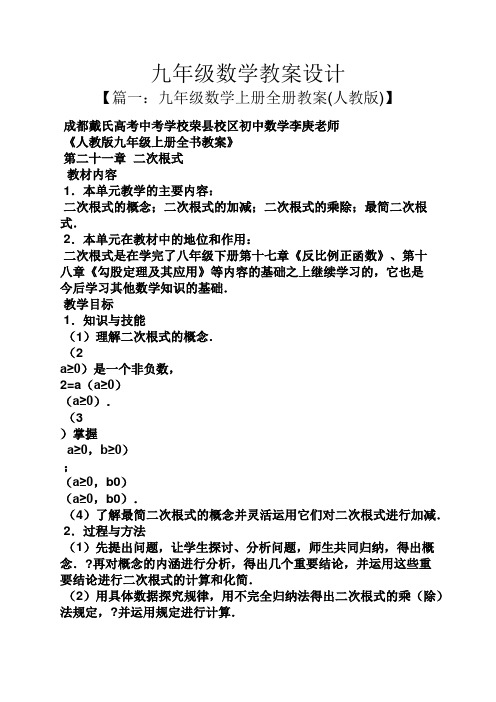 九年级数学教案设计

【篇一：九年级数学上册全册教案(人教版)】

成都戴氏高考中考学校荣县校区初中数学李庚老师

《人教版九年级上册全书教案》

第二十一章 二次根式

教材内容

1．本单元教学的主要内容：

二次根式的概念；二次根式的加减；二次根式的乘除；最简二次根式．

2．本单元在教材中的地位和作用：

二次根式是在学完了八年级下册第十七章《反比例正函数》、第十八章《勾股定理及其应用》等内容的基础之上继续学习的，它也是今后学习其他数学知识的基础．

教学目标

1．知识与技能

（1）理解二次根式的概念．

（2

a≥0）是一个非负数，

2=a（a≥0）

（a≥0）．

（3

）掌握

a≥0，b≥0）

；

（a≥0，b0）

（a≥0，b0）．

（4）了解最简二次根式的概念并灵活运用它们对二次根式进行加减．

2．过程与方法

（1）先提出问题，让学生探讨、分析问题，师生共同归纳，得出概念．?再对概念的内涵进行分析，得出几个重要结论，并运用这些重要结论进行二次根式的计算和化简．

（2）用具体数据探究规律，用不完全归纳法得出二次根式的乘（除）法规定，?并运用规定进行计算．